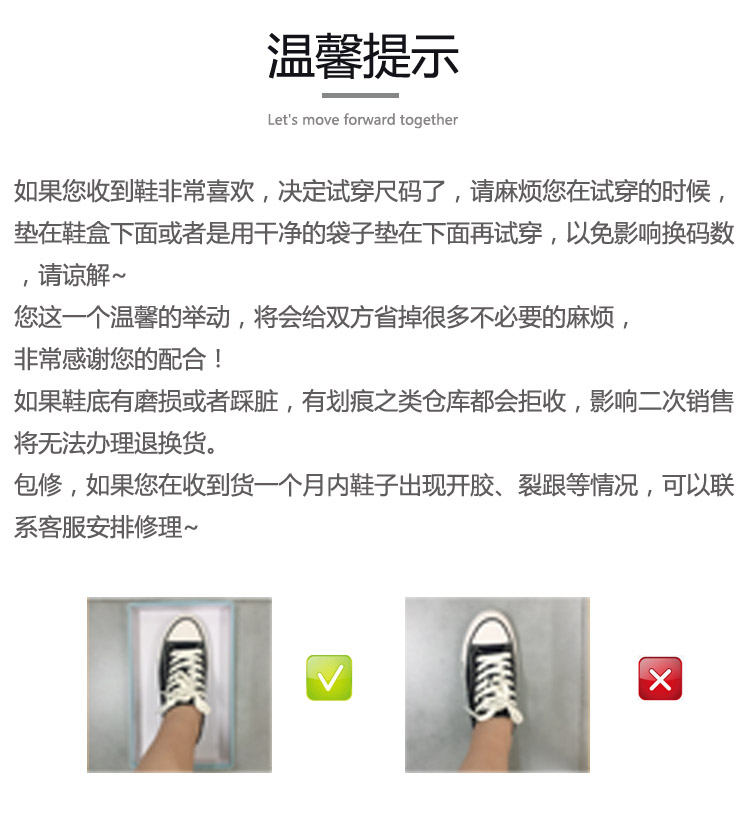 温馨提示

Let's move forward together

如果您收到鞋非常喜欢，决定试穿尺码了，请麻烦您在试穿的时候，垫在鞋盒下面或者是用干净的袋子垫在下面再试穿，以免影响换码数，请谅解~
您这一个温馨的举动，将会给双方省掉很多不必要的麻烦，
非常感谢您的配合！
如果鞋底有磨损或者踩脏，有划痕之类仓库都会拒收，影响二次销售将无法办理退换货。
包修，如果您在收到货一个月内鞋子出现开胶、裂跟等情况，可以联系客服安排修理~